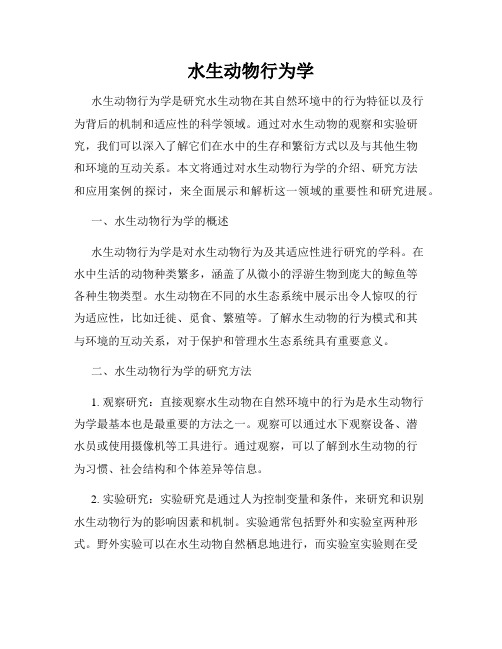 水生动物行为学

水生动物行为学是研究水生动物在其自然环境中的行为特征以及行为背后的机制和适应性的科学领域。通过对水生动物的观察和实验研究，我们可以深入了解它们在水中的生存和繁衍方式以及与其他生物和环境的互动关系。本文将通过对水生动物行为学的介绍、研究方法和应用案例的探讨，来全面展示和解析这一领域的重要性和研究进展。

一、水生动物行为学的概述

水生动物行为学是对水生动物行为及其适应性进行研究的学科。在水中生活的动物种类繁多，涵盖了从微小的浮游生物到庞大的鲸鱼等各种生物类型。水生动物在不同的水生态系统中展示出令人惊叹的行为适应性，比如迁徙、觅食、繁殖等。了解水生动物的行为模式和其与环境的互动关系，对于保护和管理水生态系统具有重要意义。

二、水生动物行为学的研究方法

1. 观察研究：直接观察水生动物在自然环境中的行为是水生动物行为学最基本也是最重要的方法之一。观察可以通过水下观察设备、潜水员或使用摄像机等工具进行。通过观察，可以了解到水生动物的行为习惯、社会结构和个体差异等信息。

2. 实验研究：实验研究是通过人为控制变量和条件，来研究和识别水生动物行为的影响因素和机制。实验通常包括野外和实验室两种形式。野外实验可以在水生动物自然栖息地进行，而实验室实验则在受